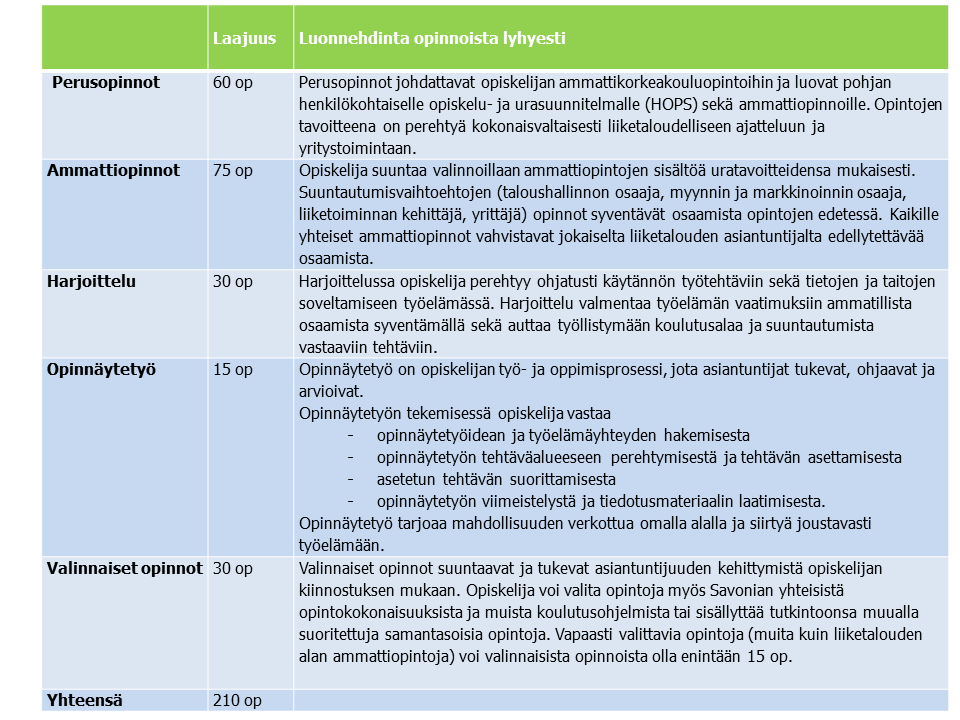 | | Laajuus | Luonnehdinta opinnoista lyhyesti |
|---|---|---|
| Perusopinnot | 60 op | Perusopinnot johdattavat opiskelijan ammattikorkeakouluopintoihin ja luovat pohjan henkilökohtaiselle opiskelu- ja urasuunnitelmalle (HOPS) sekä ammattiopinnoille. Opintojen tavoitteena on perehtyä kokonaisvaltaisesti liiketaloudelliseen ajatteluun ja yritystoimintaan. |
| Ammattiopinnot | 75 op | Opiskelija suuntaa valinnoillaan ammattiopintojen sisältöä uratavoitteidensa mukaisesti. Suuntautumisvaihtoehtojen (taloushallinnon osaaja, myynnin ja markkinoinnin osaaja, liiketoiminnan kehittäjä, yrittäjä) opinnot syventävät osaamista opintojen edetessä. Kaikille yhteiset ammattiopinnot vahvistavat jokaiselta liiketalouden asiantuntijalta edellytettävää osaamista. |
| Harjoittelu | 30 op | Harjoittelussa opiskelija perehtyy ohjatusti käytännön työtehtäviin sekä tietojen ja taitojen soveltamiseen työelämässä. Harjoittelu valmentaa työelämän vaatimuksiin ammatillista osaamista syventämällä sekä auttaa työllistymään koulutusalaa ja suuntautumista vastaaviin tehtäviin. |
| Opinnäytetyö | 15 op | Opinnäytetyö on opiskelijan työ- ja oppimisprosessi, jota asiantuntijat tukevat, ohjaavat ja arvioivat. Opinnäytetyön tekemisessä opiskelija vastaa - opinnäytetyöidean ja työelämäyhteyden hakemisesta - opinnäytetyön tehtäväalueeseen perehtymisestä ja tehtävän asettamisesta - asetetun tehtävän suorittamisesta - opinnäytetyön viimeistelystä ja tiedotusmateriaalin laatimisesta. Opinnäytetyö tarjoaa mahdollisuuden verkottua omalla alalla ja siirtyä joustavasti työelämään. |
| Valinnaiset opinnot | 30 op | Valinnaiset opinnot suuntaavat ja tukevat asiantuntijuuden kehittymistä opiskelijan kiinnostuksen mukaan. Opiskelija voi valita opintoja myös Savonian yhteisistä opintokokonaisuuksista ja muista koulutusohjelmista tai sisällyttää tutkintoonsa muualla suoritettuja samantasoisia opintoja. Vapaasti valittavia opintoja (muita kuin liiketalouden alan ammattiopintoja) voi valinnaisista opinnoista olla enintään 15 op. |
| Yhteensä | 210 op | |